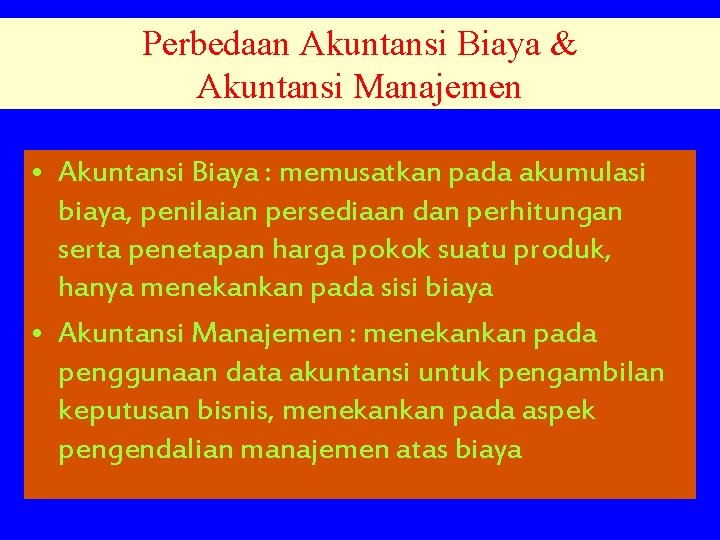 Perbedaan Akuntansi Biaya & Akuntansi Manajemen

• Akuntansi Biaya : memusatkan pada akumulasi biaya, penilaian persediaan dan perhitungan serta penetapan harga pokok suatu produk, hanya menekankan pada sisi biaya

• Akuntansi Manajemen : menekankan pada penggunaan data akuntansi untuk pengambilan keputusan bisnis, menekankan pada aspek pengendalian manajemen atas biaya